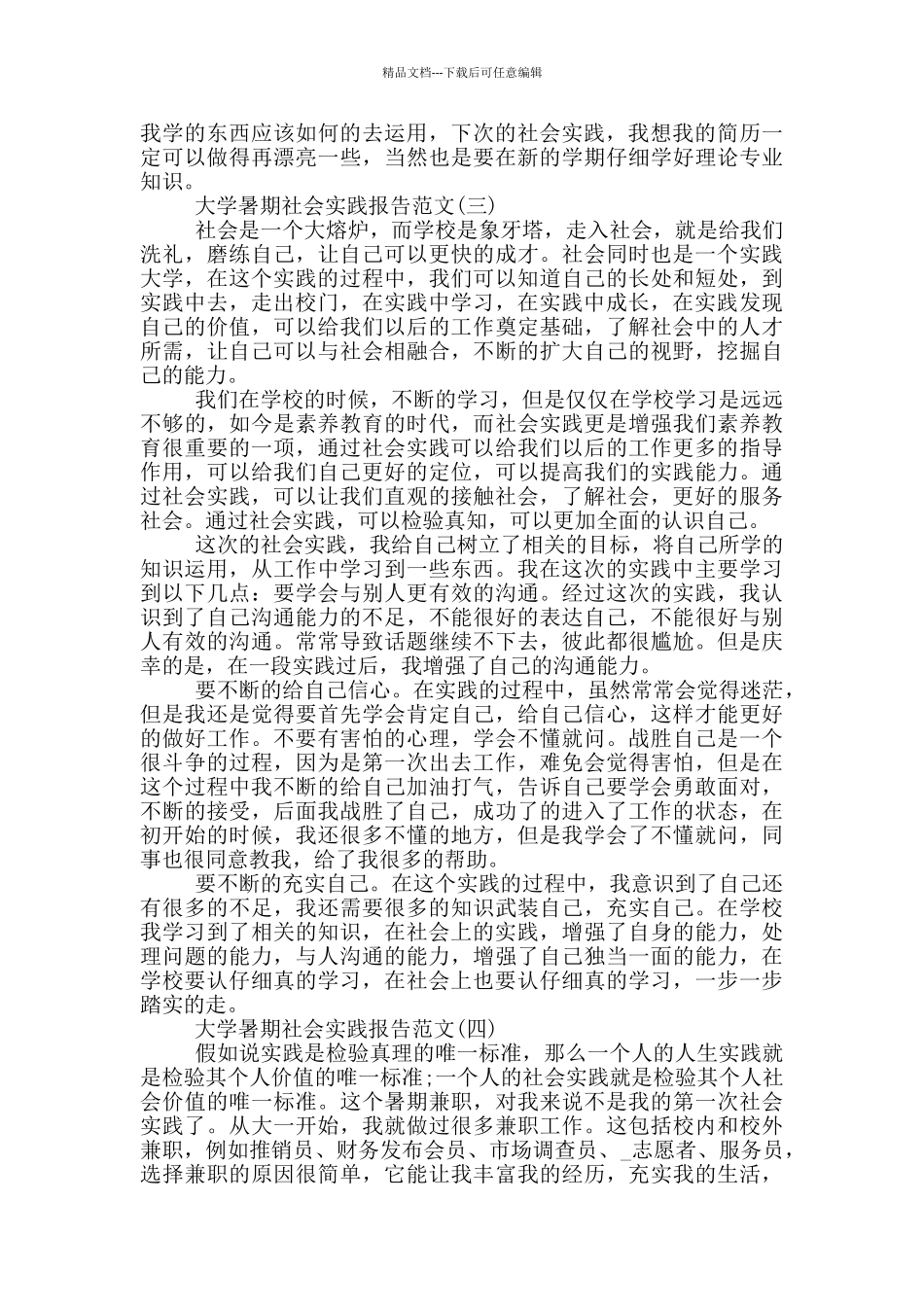 精品文档---下载后可任意编辑

我学的东西应该如何的去运用，下次的社会实践，我想我的简历一定可以做得再漂亮一些，当然也是要在新的学期仔细学好理论专业知识。

大学暑期社会实践报告范文(三)

社会是一个大熔炉，而学校是象牙塔，走入社会，就是给我们洗礼，磨练自己，让自己可以更快的成才。社会同时也是一个实践大学，在这个实践的过程中，我们可以知道自己的长处和短处，到实践中去，走出校门，在实践中学习，在实践中成长，在实践发现自己的价值，可以给我们以后的工作奠定基础，了解社会中的人才所需，让自己可以与社会相融合，不断的扩大自己的视野，挖掘自己的能力。

我们在学校的时候，不断的学习，但是仅仅在学校学习是远远不够的，如今是素养教育的时代，而社会实践更是增强我们素养教育很重要的一项，通过社会实践可以给我们以后的工作更多的指导作用，可以给我们自己更好的定位，可以提高我们的实践能力。通过社会实践，可以让我们直观的接触社会，了解社会，更好的服务社会。通过社会实践，可以检验真知，可以更加全面的认识自己。

这次的社会实践，我给自己树立了相关的目标，将自己所学的知识运用，从工作中学习到一些东西。我在这次的实践中主要学习到以下几点：要学会与别人更有效的沟通。经过这次的实践，我认识到了自己沟通能力的不足，不能很好的表达自己，不能很好与别人有效的沟通。常常导致话题继续不下去，彼此都很尴尬。但是庆幸的是，在一段实践过后，我增强了自己的沟通能力。

要不断的给自己信心。在实践的过程中，虽然常常会觉得迷茫，但是我还是觉得要首先学会肯定自己，给自己信心，这样才能更好的做好工作。不要有害怕的心理，学会不懂就问。战胜自己是一个很斗争的过程，因为是第一次出去工作，难免会觉得害怕，但是在这个过程中我不断的给自己加油打气，告诉自己要学会勇敢面对，不断的接受，后面我战胜了自己，成功了的进入了工作的状态，在初开始的时候，我还很多不懂的地方，但是我学会了不懂就问，同事也很同意教我，给了我很多的帮助。

要不断的充实自己。在这个实践的过程中，我意识到了自己还有很多的不足，我还需要很多的知识武装自己，充实自己。在学校我学习到了相关的知识，在社会上的实践，增强了自身的能力，处理问题的能力，与人沟通的能力，增强了自己独当一面的能力，在学校要认仔细真的学习，在社会上也要认仔细真的学习，一步一步踏实的走。

大学暑期社会实践报告范文(四)

假如说实践是检验真理的唯一标准，那么一个人的人生实践就是检验其个人价值的唯一标准;一个人的社会实践就是检验其个人社会价值的唯一标准。这个暑期兼职，对我来说不是我的第一次社会实践了。从大一开始，我就做过很多兼职工作。这包括校内和校外兼职，例如推销员、财务发布会员、市场调查员、_志愿者、服务员，选择兼职的原因很简单，它能让我丰富我的经历，充实我的生活，